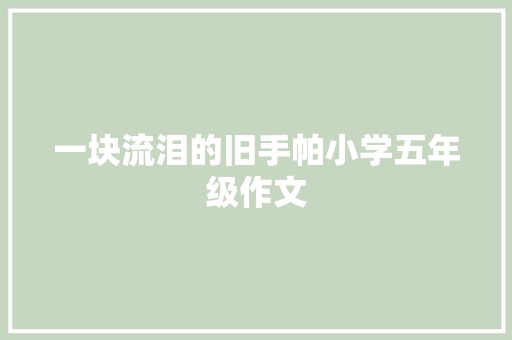 一块流泪的旧手帕小学五年级作文